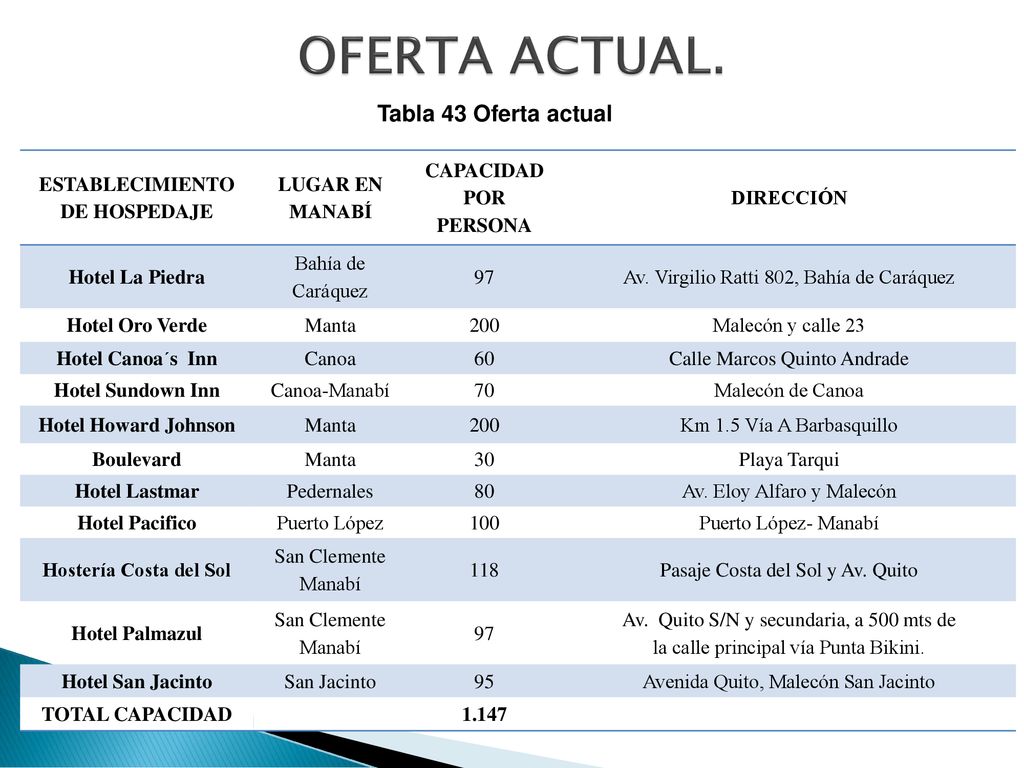 OFERTA ACTUAL.

Tabla 43 Oferta actual

| ESTABLECIMIENTO DE HOSPEDAJE | LUGAR EN MANABÍ | CAPACIDAD POR PERSONA | DIRECCIÓN |
|---|---|---|---|
| Hotel La Piedra | Bahía de Caráquez | 97 | Av. Virgilio Ratti 802, Bahía de Caráquez |
| Hotel Oro Verde | Manta | 200 | Malecón y calle 23 |
| Hotel Canoa´s Inn | Canoa | 60 | Calle Marcos Quinto Andrade |
| Hotel Sundown Inn | Canoa-Manabí | 70 | Malecón de Canoa |
| Hotel Howard Johnson | Manta | 200 | Km 1.5 Vía A Barbasquillo |
| Boulevard | Manta | 30 | Playa Tarqui |
| Hotel Lastmar | Pedernales | 80 | Av. Eloy Alfaro y Malecón |
| Hotel Pacifico | Puerto López | 100 | Puerto López- Manabí |
| Hostería Costa del Sol | San Clemente Manabí | 118 | Pasaje Costa del Sol y Av. Quito |
| Hotel Palmazul | San Clemente Manabí | 97 | Av. Quito S/N y secundaria, a 500 mts de la calle principal vía Punta Bikini. |
| Hotel San Jacinto | San Jacinto | 95 | Avenida Quito, Malecón San Jacinto |
| TOTAL CAPACIDAD | | 1.147 | |